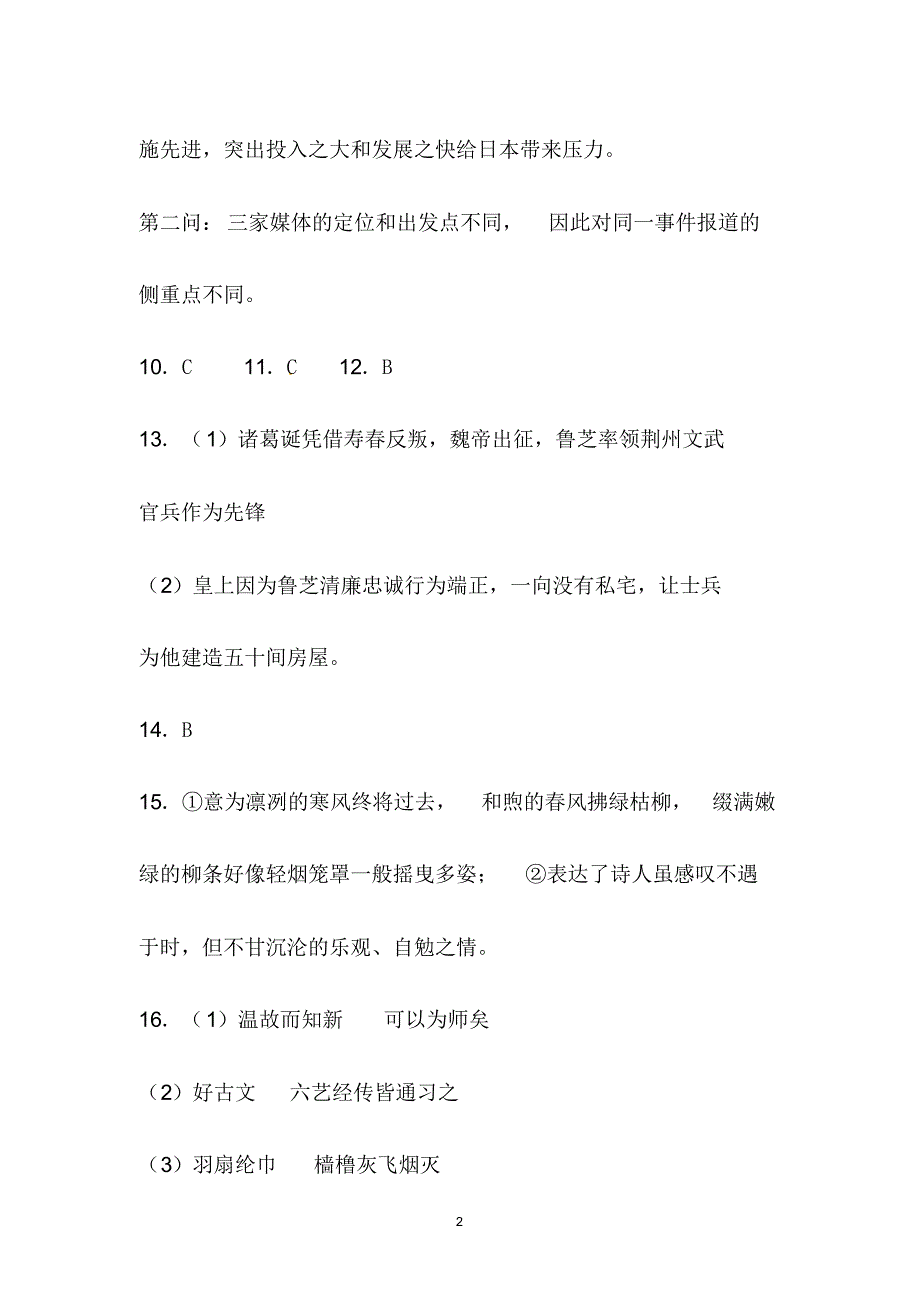 施先进，突出投入之大和发展之快给日本带来压力。

第二问：三家媒体的定位和出发点不同，　因此对同一事件报道的侧重点不同。

10. C　　11. C　　12. B

13. （1）诸葛诞凭借寿春反叛，魏帝出征，鲁芝率领荆州文武官兵作为先锋

（2）皇上因为鲁芝清廉忠诚行为端正，一向没有私宅，让士兵为他建造五十间房屋。

14. B

15. ①意为凛冽的寒风终将过去，　和煦的春风拂绿枯柳，　缀满嫩绿的柳条好像轻烟笼罩一般摇曳多姿；　②表达了诗人虽感叹不遇于时，但不甘沉沦的乐观、自勉之情。

16. （1）温故而知新　　可以为师矣

（2）好古文　　六艺经传皆通习之

（3）羽扇纶巾　　樯橹灰飞烟灭

2